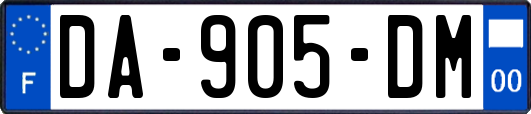 F
DA-905-DM
00